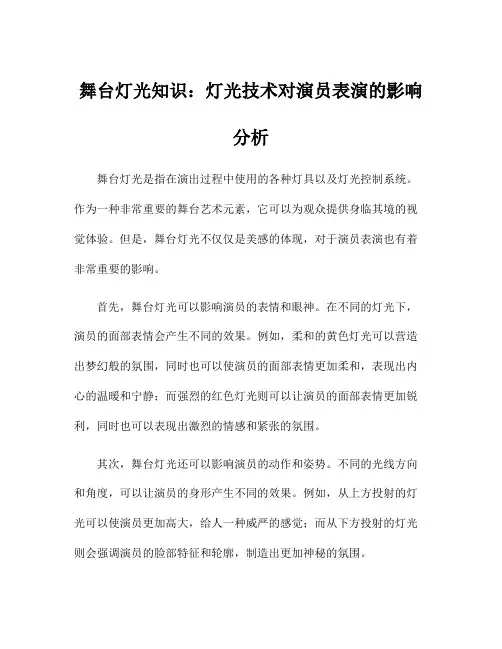 舞台灯光知识：灯光技术对演员表演的影响分析

舞台灯光是指在演出过程中使用的各种灯具以及灯光控制系统。作为一种非常重要的舞台艺术元素，它可以为观众提供身临其境的视觉体验。但是，舞台灯光不仅仅是美感的体现，对于演员表演也有着非常重要的影响。

首先，舞台灯光可以影响演员的表情和眼神。在不同的灯光下，演员的面部表情会产生不同的效果。例如，柔和的黄色灯光可以营造出梦幻般的氛围，同时也可以使演员的面部表情更加柔和，表现出内心的温暖和宁静；而强烈的红色灯光则可以让演员的面部表情更加锐利，同时也可以表现出激烈的情感和紧张的氛围。

其次，舞台灯光还可以影响演员的动作和姿势。不同的光线方向和角度，可以让演员的身形产生不同的效果。例如，从上方投射的灯光可以使演员更加高大，给人一种威严的感觉；而从下方投射的灯光则会强调演员的脸部特征和轮廓，制造出更加神秘的氛围。